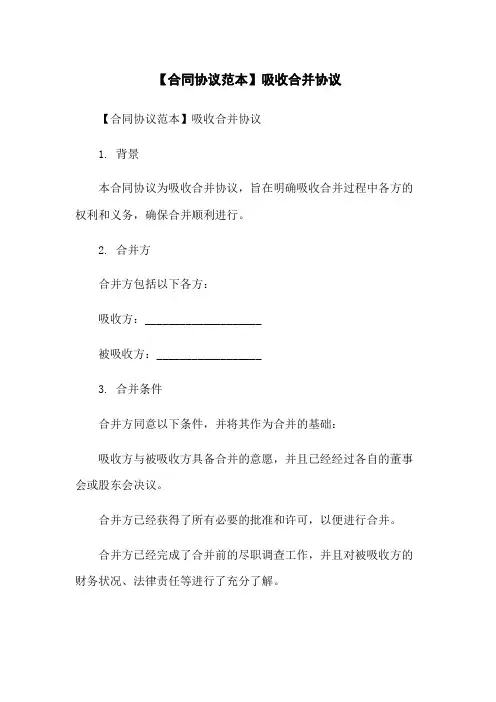 【合同协议范本】吸收合并协议

【合同协议范本】吸收合并协议

1. 背景

本合同协议为吸收合并协议，旨在明确吸收合并过程中各方的权利和义务，确保合并顺利进行。

2. 合并方

合并方包括以下各方：

吸收方：____________________

被吸收方：__________________

3. 合并条件

合并方同意以下条件，并将其作为合并的基础：

吸收方与被吸收方具备合并的意愿，并且已经经过各自的董事会或股东会决议。

合并方已经获得了所有必要的批准和许可，以便进行合并。

合并方已经完成了合并前的尽职调查工作，并且对被吸收方的财务状况、法律责任等进行了充分了解。